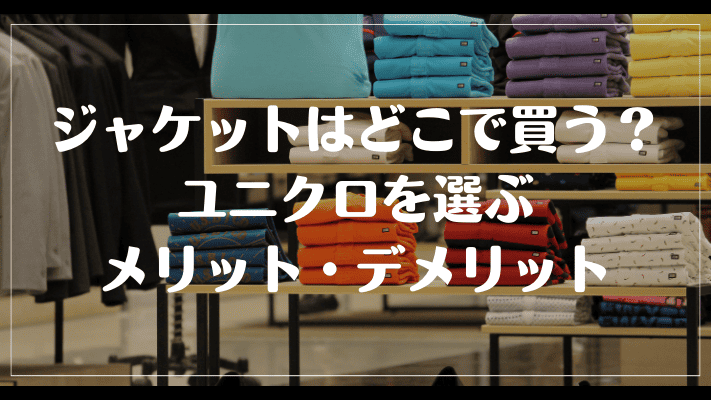 ジャケットはどこで買う？
ユニクロを選ぶ
メリット・デメリット